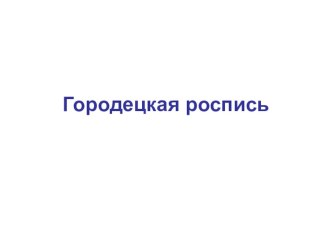 Городецкая роспись